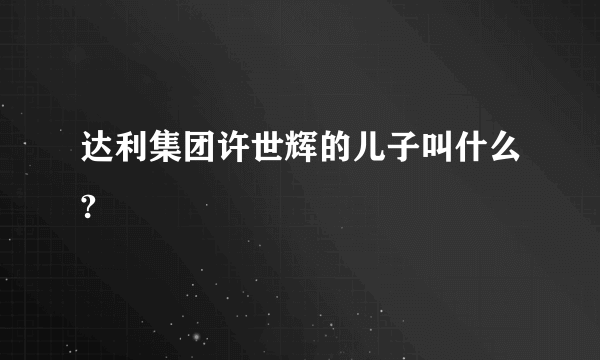 达利集团许世辉的儿子叫什么?